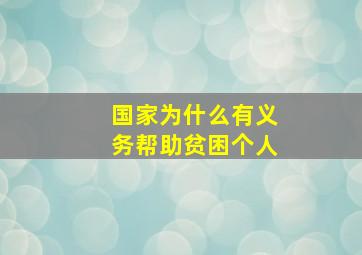 国家为什么有义务帮助贫困个人